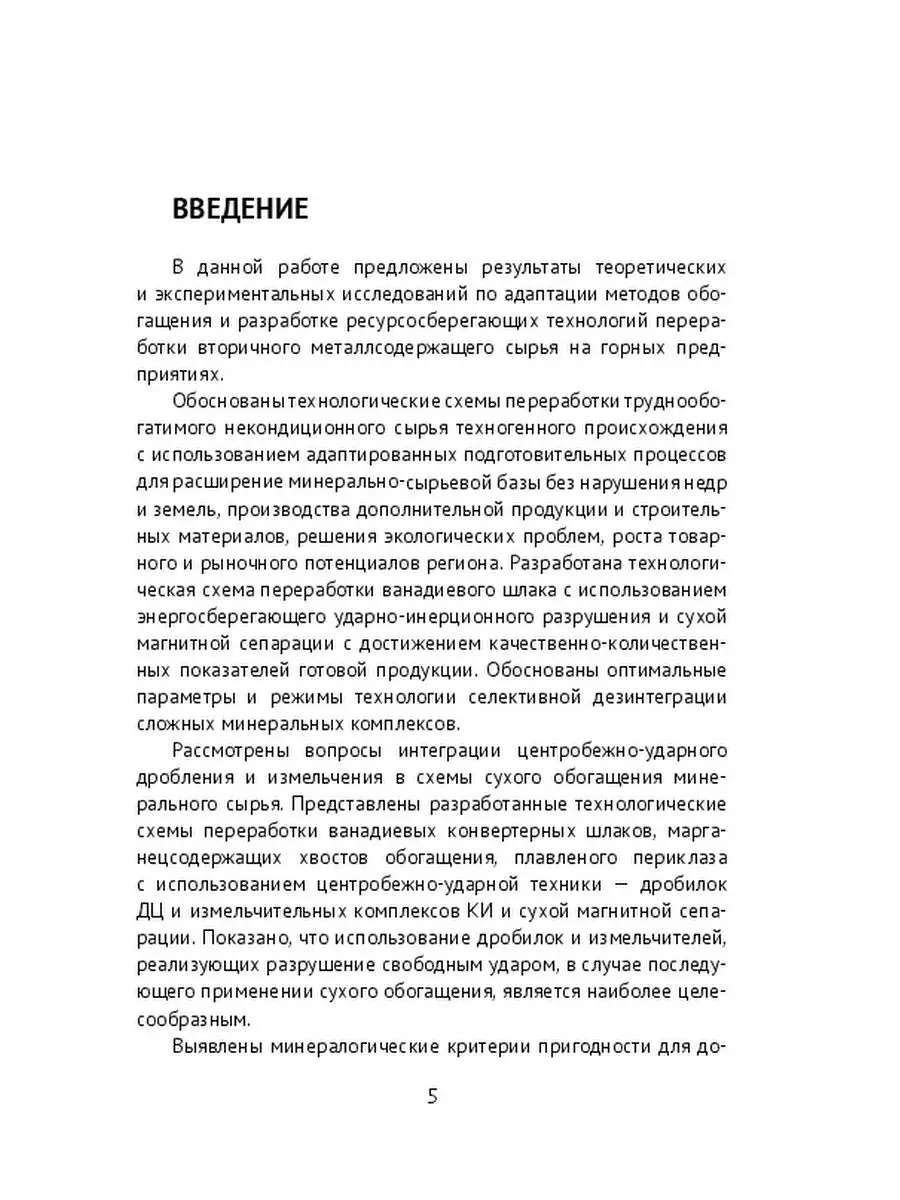 ВВЕДЕНИЕ

В данной работе предложены результаты теоретических и экспериментальных исследований по адаптации методов обогащения и разработке ресурсосберегающих технологий переработки вторичного металлсодержащего сырья на горных предприятиях.

Обоснованы технологические схемы переработки труднообогатимого некондиционного сырья техногенного происхождения с использованием адаптированных подготовительных процессов для расширение минерально-сырьевой базы без нарушения недр и земель, производства дополнительной продукции и строительных материалов, решения экологических проблем, роста товарного и рыночного потенциалов региона. Разработана технологическая схема переработки ванадиевого шлака с использованием энергосберегающего ударно-инерционного разрушения и сухой магнитной сепарации с достижением качественно-количественных показателей готовой продукции. Обоснованы оптимальные параметры и режимы технологии селективной дезинтеграции сложных минеральных комплексов.

Рассмотрены вопросы интеграции центробежно-ударного дробления и измельчения в схемы сухого обогащения минерального сырья. Представлены разработанные технологические схемы переработки ванадиевых конвертерных шлаков, марганецсодержащих хвостов обогащения, плавленого периклаза с использованием центробежно-ударной техники — дробилок ДЦ и измельчительных комплексов КИ и сухой магнитной сепарации. Показано, что использование дробилок и измельчителей, реализующих разрушение свободным ударом, в случае последующего применении сухого обогащения, является наиболее целесообразным.

Выявлены минералогические критерии пригодности для до-

5